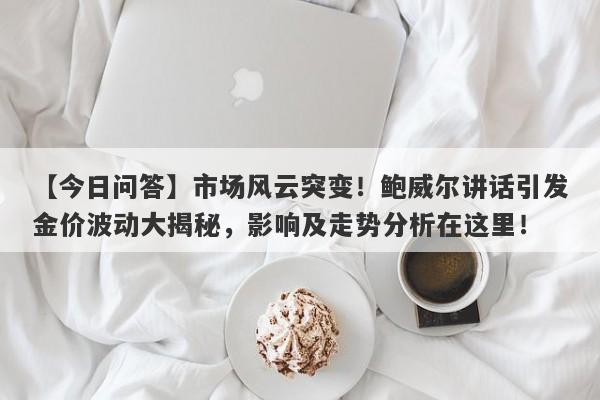 【今日问答】市场风云突变！鲍威尔讲话引发金价波动大揭秘，影响及走势分析在这里！